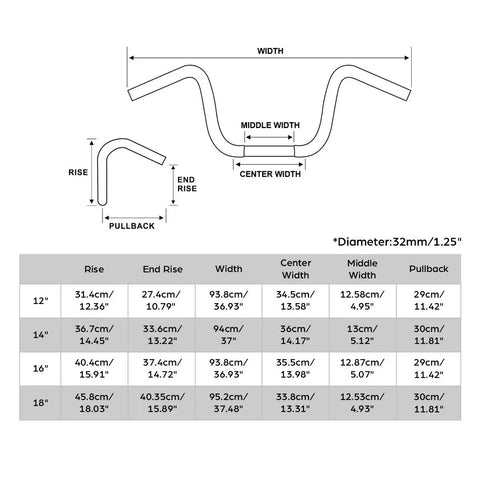 WIDTH

MIDDLE WIDTH

CENTER WIDTH

RISE

END RISE

PULLBACK

*Diameter:32mm/1.25"

| | Rise | End Rise | Width | Center Width | Middle Width | Pullback |
|---|---|---|---|---|---|---|
| 12" | 31.4cm/ 12.36" | 27.4cm/ 10.79" | 93.8cm/ 36.93" | 34.5cm/ 13.58" | 12.58cm/ 4.95" | 29cm/ 11.42" |
| 14" | 36.7cm/ 14.45" | 33.6cm/ 13.22" | 94cm/ 37" | 36cm/ 14.17" | 13cm/ 5.12" | 30cm/ 11.81" |
| 16" | 40.4cm/ 15.91" | 37.4cm/ 14.72" | 93.8cm/ 36.93" | 35.5cm/ 13.98" | 12.87cm/ 5.07" | 29cm/ 11.42" |
| 18" | 45.8cm/ 18.03" | 40.35cm/ 15.89" | 95.2cm/ 37.48" | 33.8cm/ 13.31" | 12.53cm/ 4.93" | 30cm/ 11.81" |